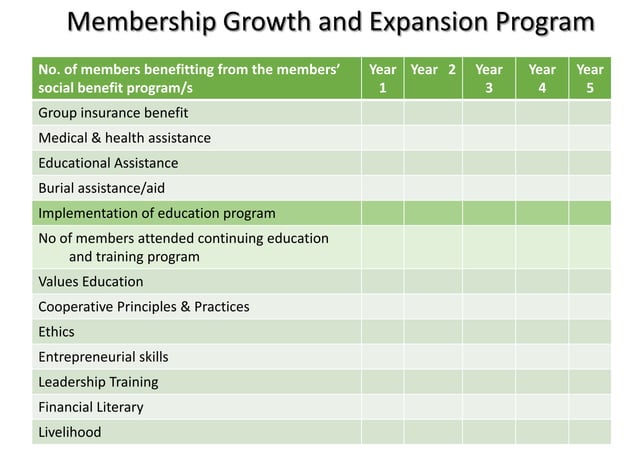 Membership Growth and Expansion Program

| No. of members benefitting from the members' social benefit program/s | Year 1 | Year 2 | Year 3 | Year 4 | Year 5 |
|---|---|---|---|---|---|
| Group insurance benefit | | | | | |
| Medical & health assistance | | | | | |
| Educational Assistance | | | | | |
| Burial assistance/aid | | | | | |
| Implementation of education program | | | | | |
| No of members attended continuing education and training program | | | | | |
| Values Education | | | | | |
| Cooperative Principles & Practices | | | | | |
| Ethics | | | | | |
| Entrepreneurial skills | | | | | |
| Leadership Training | | | | | |
| Financial Literary | | | | | |
| Livelihood | | | | | |